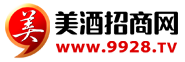 美
美酒招商网
www.9928.TV